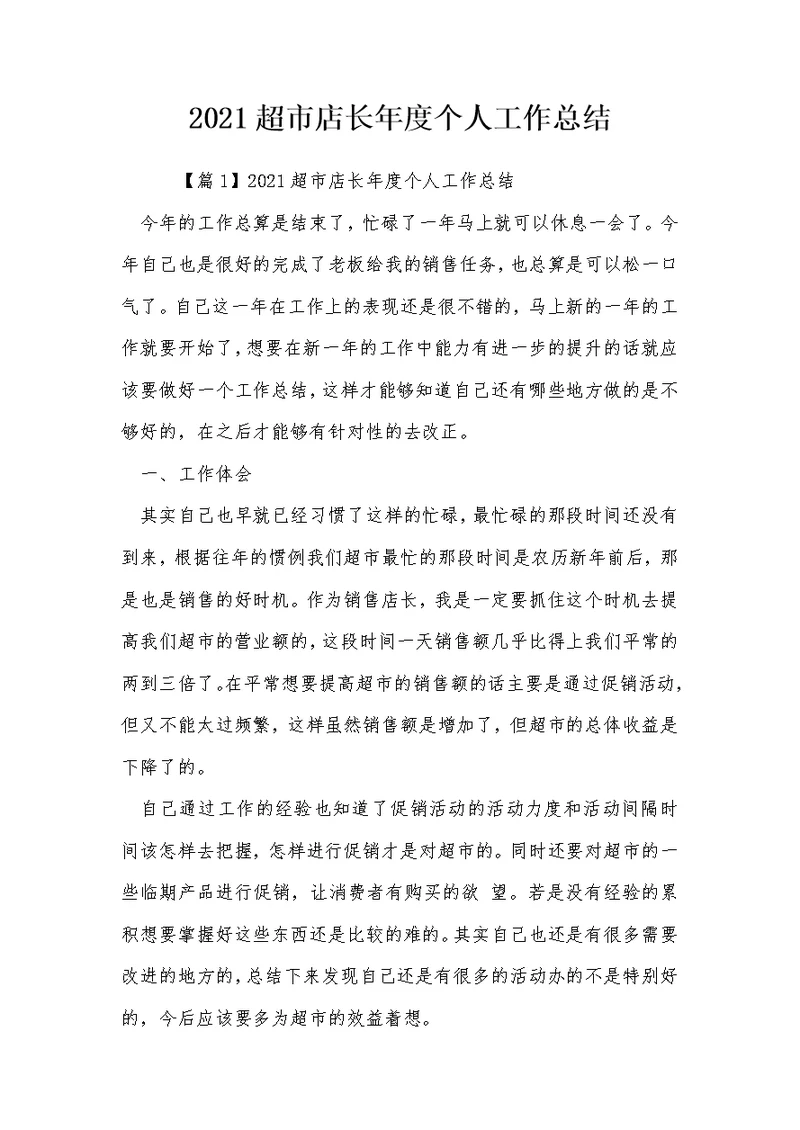 2021超市店长年度个人工作总结

【篇1】2021超市店长年度个人工作总结

今年的工作总算是结束了，忙碌了一年马上就可以休息一会了。今年自己也是很好的完成了老板给我的销售任务，也总算是可以松一口气了。自己这一年在工作上的表现还是很不错的，马上新的一年的工作就要开始了，想要在新一年的工作中能力有进一步的提升的话就应该要做好一个工作总结，这样才能够知道自己还有哪些地方做的是不够好的，在之后才能够有针对性的去改正。

一、工作体会

其实自己也早就已经习惯了这样的忙碌，最忙碌的那段时间还没有到来，根据往年的惯例我们超市最忙的那段时间是农历新年前后，那是也是销售的好时机。作为销售店长，我是一定要抓住这个时机去提高我们超市的营业额的，这段时间一天销售额几乎比得上我们平常的两到三倍了。在平常想要提高超市的销售额的话主要是通过促销活动，但又不能太过频繁，这样虽然销售额是增加了，但超市的总体收益是下降了的。

自己通过工作的经验也知道了促销活动的活动力度和活动间隔时间该怎样去把握，怎样进行促销才是对超市的。同时还要对超市的一些临期产品进行促销，让消费者有购买的欲 望。若是没有经验的累积想要掌握好这些东西还是比较的难的。其实自己也还是有很多需要改进的地方的，总结下来发现自己还是有很多的活动办的不是特别好的，今后应该要多为超市的效益着想。